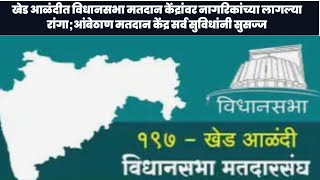 खेड आळंदीत विधानसभा मतदान केंद्रांवर नागरिकांच्या लागल्या रांगा; आंबेठाण मतदान केंद्र सर्व सुविधांनी सुसज्ज

विधानसभा

१९७ – खेड आळंदी
विधानसभा मतदारसंघ